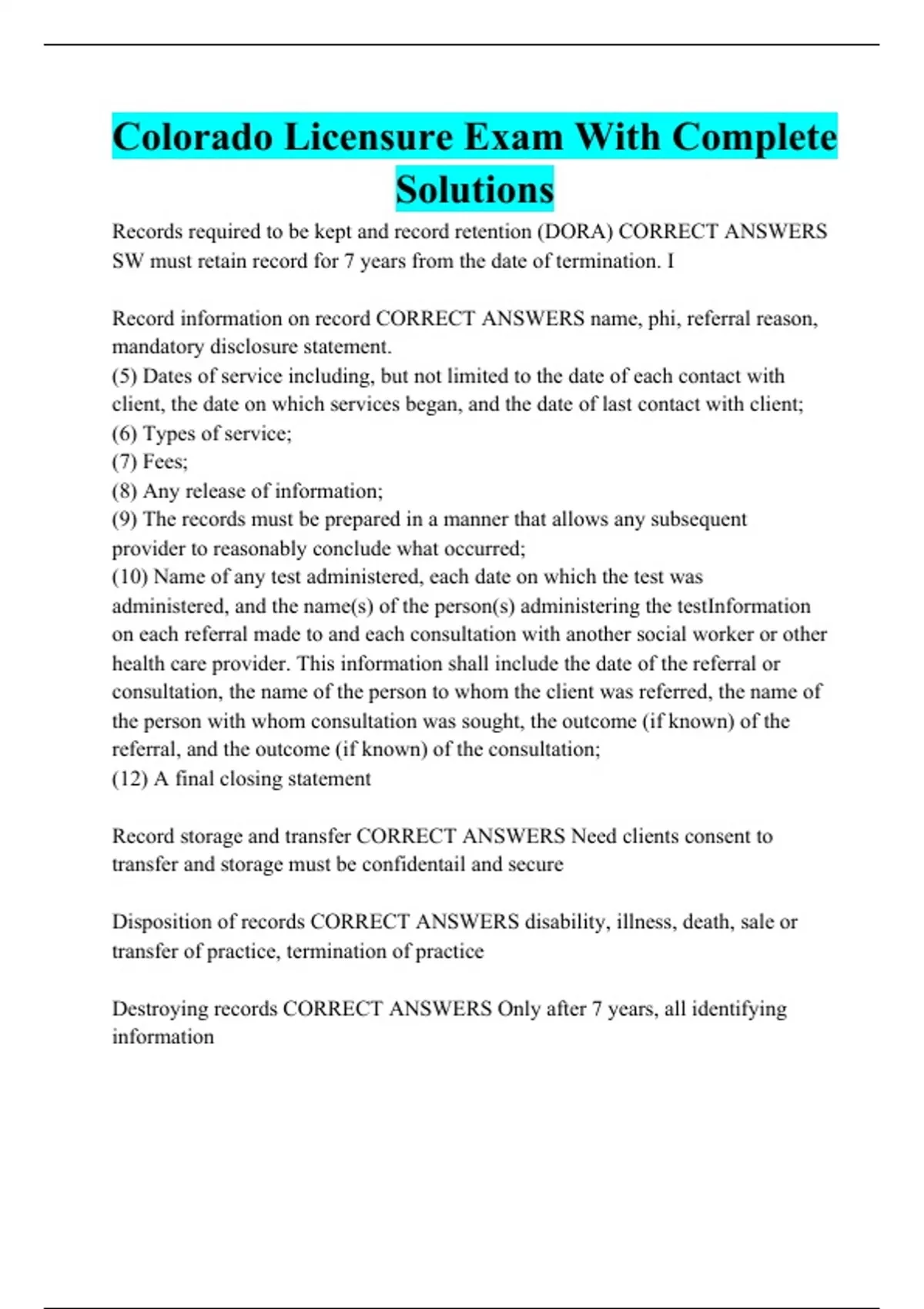 Colorado Licensure Exam With Complete Solutions

Records required to be kept and record retention (DORA) CORRECT ANSWERS SW must retain record for 7 years from the date of termination. I

Record information on record CORRECT ANSWERS name, phi, referral reason, mandatory disclosure statement.
(5) Dates of service including, but not limited to the date of each contact with client, the date on which services began, and the date of last contact with client;
(6) Types of service;
(7) Fees;
(8) Any release of information;
(9) The records must be prepared in a manner that allows any subsequent provider to reasonably conclude what occurred;
(10) Name of any test administered, each date on which the test was administered, and the name(s) of the person(s) administering the testInformation on each referral made to and each consultation with another social worker or other health care provider. This information shall include the date of the referral or consultation, the name of the person to whom the client was referred, the name of the person with whom consultation was sought, the outcome (if known) of the referral, and the outcome (if known) of the consultation;
(12) A final closing statement

Record storage and transfer CORRECT ANSWERS Need clients consent to transfer and storage must be confidentail and secure

Disposition of records CORRECT ANSWERS disability, illness, death, sale or transfer of practice, termination of practice

Destroying records CORRECT ANSWERS Only after 7 years, all identifying information